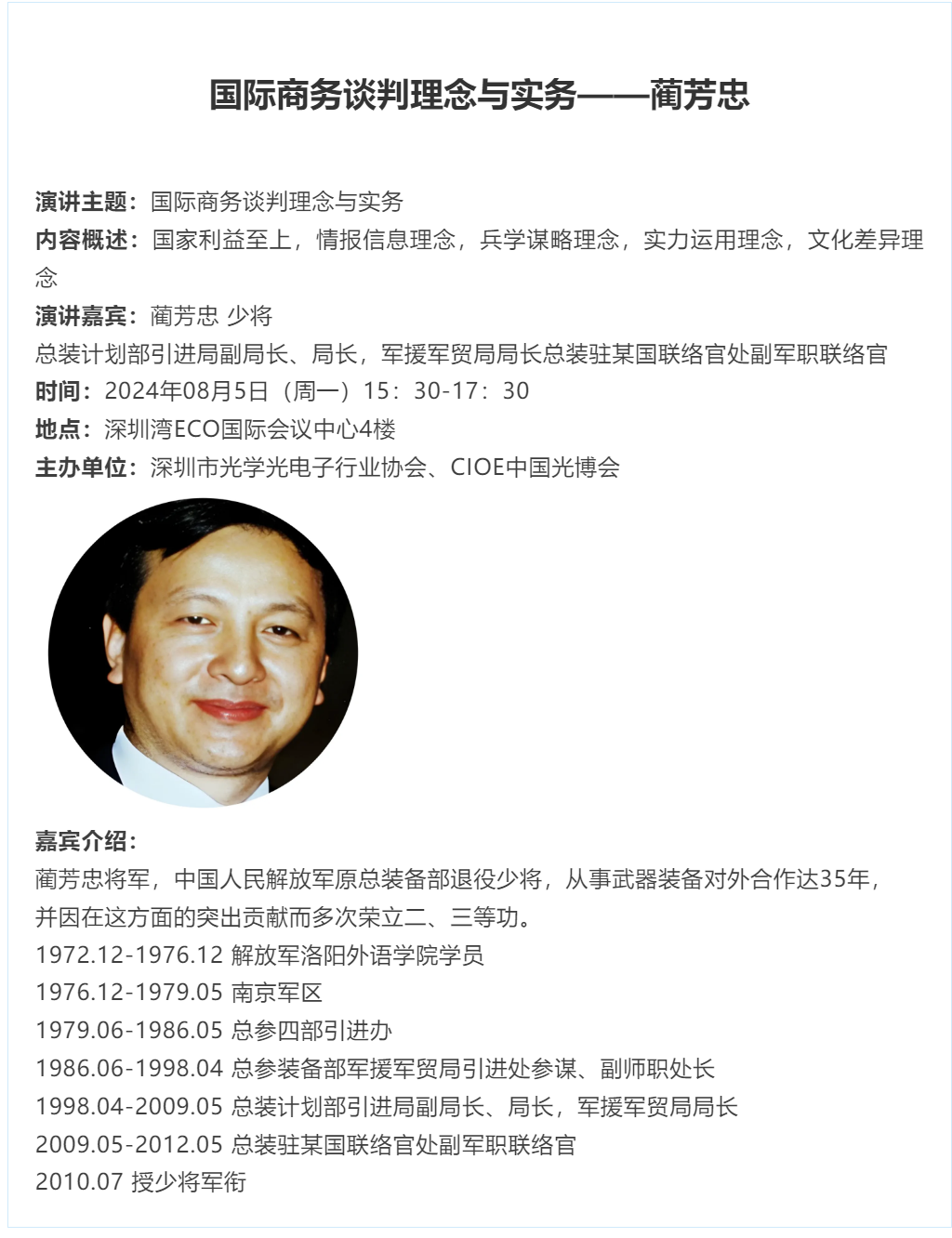 国际商务谈判理念与实务——蔺芳忠

演讲主题：国际商务谈判理念与实务
内容概述：国家利益至上，情报信息理念，兵学谋略理念，实力运用理念，文化差异理念
演讲嘉宾：蔺芳忠 少将
总装计划部引进局副局长、局长，军援军贸局局长总装驻某国联络官处副军职联络官
时间：2024年08月5日（周一）15：30-17：30
地点：深圳湾ECO国际会议中心4楼
主办单位：深圳市光学光电子行业协会、CIOE中国光博会

嘉宾介绍：
蔺芳忠将军，中国人民解放军原总装备部退役少将，从事武器装备对外合作达35年，并因在这方面的突出贡献而多次荣立二、三等功。
1972.12-1976.12 解放军洛阳外语学院学员
1976.12-1979.05 南京军区
1979.06-1986.05 总参四部引进办
1986.06-1998.04 总参装备部军援军贸局引进处参谋、副师职处长
1998.04-2009.05 总装计划部引进局副局长、局长，军援军贸局局长
2009.05-2012.05 总装驻某国联络官处副军职联络官
2010.07 授少将军衔